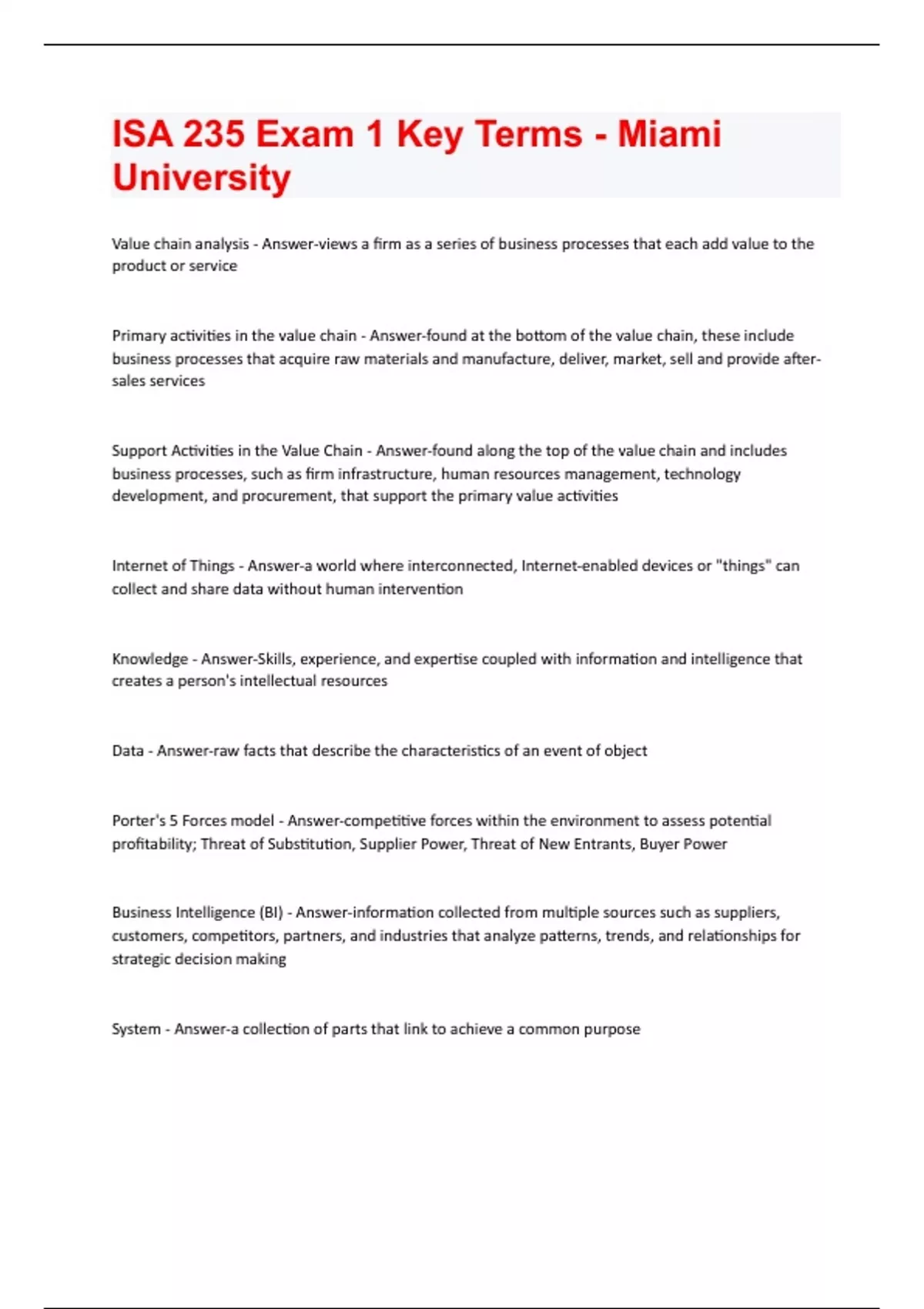 ISA 235 Exam 1 Key Terms - Miami University

Value chain analysis - Answer-views a firm as a series of business processes that each add value to the product or service

Primary activities in the value chain - Answer-found at the bottom of the value chain, these include business processes that acquire raw materials and manufacture, deliver, market, sell and provide after-sales services

Support Activities in the Value Chain - Answer-found along the top of the value chain and includes business processes, such as firm infrastructure, human resources management, technology development, and procurement, that support the primary value activities

Internet of Things - Answer-a world where interconnected, Internet-enabled devices or "things" can collect and share data without human intervention

Knowledge - Answer-Skills, experience, and expertise coupled with information and intelligence that creates a person's intellectual resources

Data - Answer-raw facts that describe the characteristics of an event of object

Porter's 5 Forces model - Answer-competitive forces within the environment to assess potential profitability; Threat of Substitution, Supplier Power, Threat of New Entrants, Buyer Power

Business Intelligence (BI) - Answer-information collected from multiple sources such as suppliers, customers, competitors, partners, and industries that analyze patterns, trends, and relationships for strategic decision making

System - Answer-a collection of parts that link to achieve a common purpose